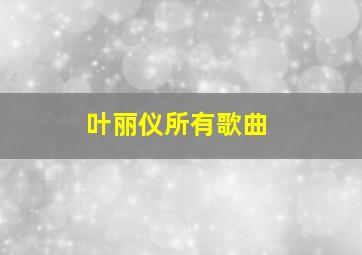 叶丽仪所有歌曲